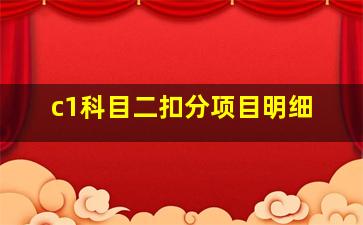 c1科目二扣分项目明细